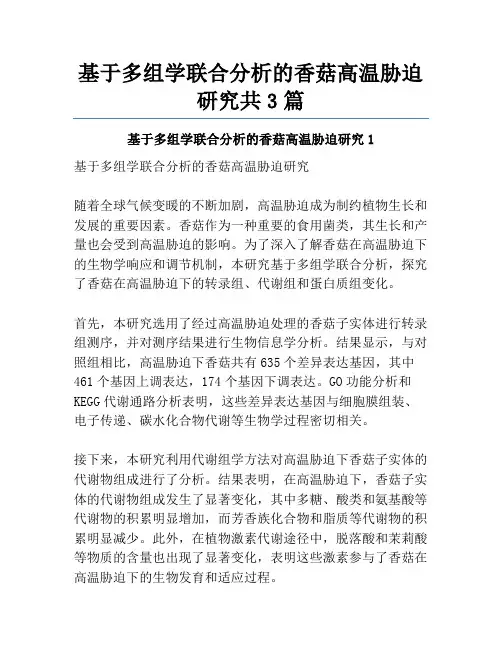 基于多组学联合分析的香菇高温胁迫研究共3篇

基于多组学联合分析的香菇高温胁迫研究1

基于多组学联合分析的香菇高温胁迫研究

随着全球气候变暖的不断加剧，高温胁迫成为制约植物生长和发展的重要因素。香菇作为一种重要的食用菌类，其生长和产量也会受到高温胁迫的影响。为了深入了解香菇在高温胁迫下的生物学响应和调节机制，本研究基于多组学联合分析，探究了香菇在高温胁迫下的转录组、代谢组和蛋白质组变化。

首先，本研究选用了经过高温胁迫处理的香菇子实体进行转录组测序，并对测序结果进行生物信息学分析。结果显示，与对照组相比，高温胁迫下香菇共有635个差异表达基因，其中461个基因上调表达，174个基因下调表达。GO功能分析和KEGG代谢通路分析表明，这些差异表达基因与细胞膜组装、电子传递、碳水化合物代谢等生物学过程密切相关。

接下来，本研究利用代谢组学方法对高温胁迫下香菇子实体的代谢物组成进行了分析。结果表明，在高温胁迫下，香菇子实体的代谢物组成发生了显著变化，其中多糖、酸类和氨基酸等代谢物的积累明显增加，而芳香族化合物和脂质等代谢物的积累明显减少。此外，在植物激素代谢途径中，脱落酸和茉莉酸等物质的含量也出现了显著变化，表明这些激素参与了香菇在高温胁迫下的生物发育和适应过程。